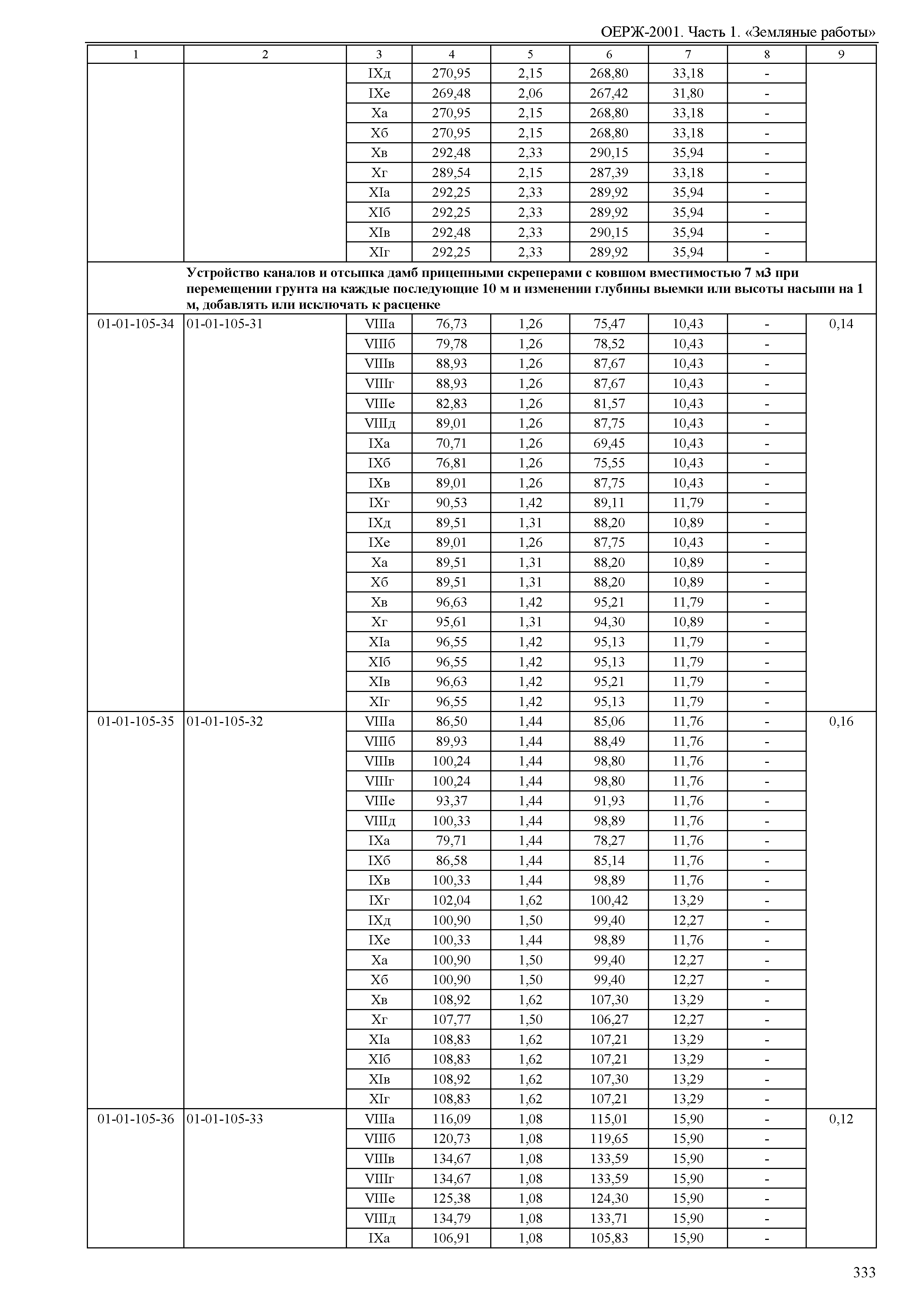 ОЕРЖ-2001. Часть 1. «Земляные работы»

| 1 | 2 | 3 | 4 | 5 | 6 | 7 | 8 | 9 |
|---|---|---|---|---|---|---|---|---|
| | | IXд | 270,95 | 2,15 | 268,80 | 33,18 | - | |
| | | IXе | 269,48 | 2,06 | 267,42 | 31,80 | - | |
| | | Xа | 270,95 | 2,15 | 268,80 | 33,18 | - | |
| | | Xб | 270,95 | 2,15 | 268,80 | 33,18 | - | |
| | | Xв | 292,48 | 2,33 | 290,15 | 35,94 | - | |
| | | Xг | 289,54 | 2,15 | 287,39 | 33,18 | - | |
| | | XIа | 292,25 | 2,33 | 289,92 | 35,94 | - | |
| | | XIб | 292,25 | 2,33 | 289,92 | 35,94 | - | |
| | | XIв | 292,48 | 2,33 | 290,15 | 35,94 | - | |
| | | XIг | 292,25 | 2,33 | 289,92 | 35,94 | - | |
| | Устройство каналов и отсыпка дамб прицепными скреперами с ковшом вместимостью 7 м3 при перемещении грунта на каждые последующие 10 м и изменении глубины выемки или высоты насыпи на 1 м, добавлять или исключать к расценке | | | | | | | |
| 01-01-105-34 | 01-01-105-31 | VIIIа | 76,73 | 1,26 | 75,47 | 10,43 | - | 0,14 |
| | | VIIIб | 79,78 | 1,26 | 78,52 | 10,43 | - | |
| | | VIIIв | 88,93 | 1,26 | 87,67 | 10,43 | - | |
| | | VIIIг | 88,93 | 1,26 | 87,67 | 10,43 | - | |
| | | VIIIе | 82,83 | 1,26 | 81,57 | 10,43 | - | |
| | | VIIIд | 89,01 | 1,26 | 87,75 | 10,43 | - | |
| | | IXа | 70,71 | 1,26 | 69,45 | 10,43 | - | |
| | | IXб | 76,81 | 1,26 | 75,55 | 10,43 | - | |
| | | IXв | 89,01 | 1,26 | 87,75 | 10,43 | - | |
| | | IXг | 90,53 | 1,42 | 89,11 | 11,79 | - | |
| | | IXд | 89,51 | 1,31 | 88,20 | 10,89 | - | |
| | | IXе | 89,01 | 1,26 | 87,75 | 10,43 | - | |
| | | Xа | 89,51 | 1,31 | 88,20 | 10,89 | - | |
| | | Xб | 89,51 | 1,31 | 88,20 | 10,89 | - | |
| | | Xв | 96,63 | 1,42 | 95,21 | 11,79 | - | |
| | | Xг | 95,61 | 1,31 | 94,30 | 10,89 | - | |
| | | XIа | 96,55 | 1,42 | 95,13 | 11,79 | - | |
| | | XIб | 96,55 | 1,42 | 95,13 | 11,79 | - | |
| | | XIв | 96,63 | 1,42 | 95,21 | 11,79 | - | |
| | | XIг | 96,55 | 1,42 | 95,13 | 11,79 | - | |
| 01-01-105-35 | 01-01-105-32 | VIIIа | 86,50 | 1,44 | 85,06 | 11,76 | - | 0,16 |
| | | VIIIб | 89,93 | 1,44 | 88,49 | 11,76 | - | |
| | | VIIIв | 100,24 | 1,44 | 98,80 | 11,76 | - | |
| | | VIIIг | 100,24 | 1,44 | 98,80 | 11,76 | - | |
| | | VIIIе | 93,37 | 1,44 | 91,93 | 11,76 | - | |
| | | VIIIд | 100,33 | 1,44 | 98,89 | 11,76 | - | |
| | | IXа | 79,71 | 1,44 | 78,27 | 11,76 | - | |
| | | IXб | 86,58 | 1,44 | 85,14 | 11,76 | - | |
| | | IXв | 100,33 | 1,44 | 98,89 | 11,76 | - | |
| | | IXг | 102,04 | 1,62 | 100,42 | 13,29 | - | |
| | | IXд | 100,90 | 1,50 | 99,40 | 12,27 | - | |
| | | IXе | 100,33 | 1,44 | 98,89 | 11,76 | - | |
| | | Xа | 100,90 | 1,50 | 99,40 | 12,27 | - | |
| | | Xб | 100,90 | 1,50 | 99,40 | 12,27 | - | |
| | | Xв | 108,92 | 1,62 | 107,30 | 13,29 | - | |
| | | Xг | 107,77 | 1,50 | 106,27 | 12,27 | - | |
| | | XIа | 108,83 | 1,62 | 107,21 | 13,29 | - | |
| | | XIб | 108,83 | 1,62 | 107,21 | 13,29 | - | |
| | | XIв | 108,92 | 1,62 | 107,30 | 13,29 | - | |
| | | XIг | 108,83 | 1,62 | 107,21 | 13,29 | - | |
| 01-01-105-36 | 01-01-105-33 | VIIIа | 116,09 | 1,08 | 115,01 | 15,90 | - | 0,12 |
| | | VIIIб | 120,73 | 1,08 | 119,65 | 15,90 | - | |
| | | VIIIв | 134,67 | 1,08 | 133,59 | 15,90 | - | |
| | | VIIIг | 134,67 | 1,08 | 133,59 | 15,90 | - | |
| | | VIIIе | 125,38 | 1,08 | 124,30 | 15,90 | - | |
| | | VIIIд | 134,79 | 1,08 | 133,71 | 15,90 | - | |
| | | IXа | 106,91 | 1,08 | 105,83 | 15,90 | - | |

333